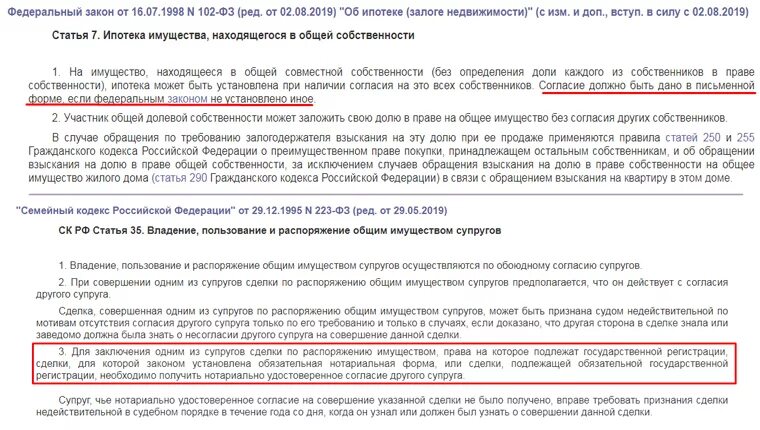 Федеральный закон от 16.07.1998 N 102-ФЗ (ред. от 02.08.2019) "Об ипотеке (залоге недвижимости)" (с изм. и доп., вступ. в силу с 02.08.2019)

Статья 7. Ипотека имущества, находящегося в общей собственности

1. На имущество, находящееся в общей совместной собственности (без определения доли каждого из собственников в праве собственности), ипотека может быть установлена при наличии согласия на это всех собственников. Согласие должно быть дано в письменной форме, если федеральным законом не установлено иное.

2. Участник общей долевой собственности может заложить свою долю в праве на общее имущество без согласия других собственников.

В случае обращения по требованию залогодержателя взыскания на эту долю при ее продаже применяются правила статей 250 и 255 Гражданского кодекса Российской Федерации о преимущественном праве покупки, принадлежащем остальным собственникам, и об обращении взыскания на долю в праве общей собственности, за исключением случаев обращения взыскания на долю в праве собственности на общее имущество жилого дома (статья 290 Гражданского кодекса Российской Федерации) в связи с обращением взыскания на квартиру в этом доме.

"Семейный кодекс Российской Федерации" от 29.12.1995 N 223-ФЗ (ред. от 29.05.2019)

СК РФ Статья 35. Владение, пользование и распоряжение общим имуществом супругов

1. Владение, пользование и распоряжение общим имуществом супругов осуществляются по обоюдному согласию супругов.

2. При совершении одним из супругов сделки по распоряжению общим имуществом супругов предполагается, что он действует с согласия другого супруга.

Сделка, совершенная одним из супругов по распоряжению общим имуществом супругов, может быть признана судом недействительной по мотивам отсутствия согласия другого супруга только по его требованию и только в случаях, если доказано, что другая сторона в сделке знала или заведомо должна была знать о несогласии другого супруга на совершение данной сделки.

3. Для заключения одним из супругов сделки по распоряжению имуществом, права на которое подлежат государственной регистрации, сделки, для которой законом установлена обязательная нотариальная форма, или сделки, подлежащей обязательной государственной регистрации, необходимо получить нотариально удостоверенное согласие другого супруга.

Супруг, чье нотариально удостоверенное согласие на совершение указанной сделки не было получено, вправе требовать признания сделки недействительной в судебном порядке в течение года со дня, когда он узнал или должен был узнать о совершении данной сделки.